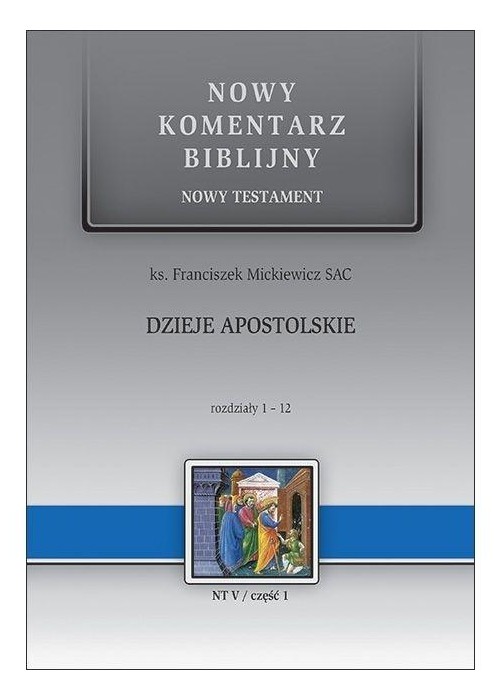 NOWY KOMENTARZ BIBLIJNY

NOWY TESTAMENT

ks. Franciszek Mickiewicz SAC

DZIEJE APOSTOLSKIE

rozdziały 1 – 12

NT V / część 1